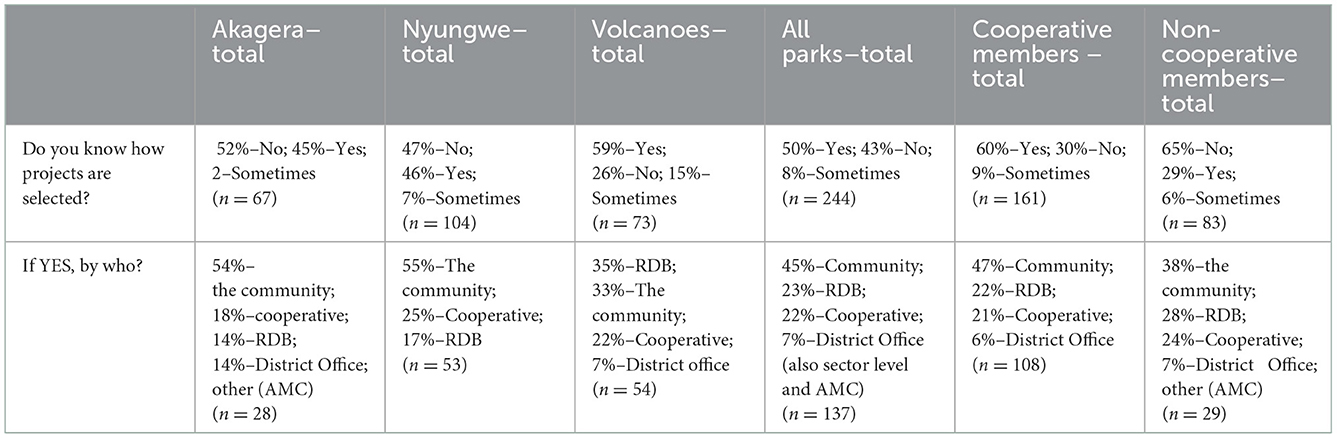 | | Akagera–total | Nyungwe–total | Volcanoes–total | All parks–total | Cooperative members – total | Non-cooperative members–total |
|---|---|---|---|---|---|---|
| Do you know how projects are selected? | 52%–No; 45%–Yes; 2–Sometimes ($n = 67$) | 47%–No; 46%–Yes; 7%–Sometimes ($n = 104$) | 59%–Yes; 26%–No; 15%–Sometimes ($n = 73$) | 50%–Yes; 43%–No; 8%–Sometimes ($n = 244$) | 60%–Yes; 30%–No; 9%–Sometimes ($n = 161$) | 65%–No; 29%–Yes; 6%–Sometimes ($n = 83$) |
| If YES, by who? | 54%–the community; 18%–cooperative; 14%–RDB; 14%–District Office; other (AMC) ($n = 28$) | 55%–The community; 25%–Cooperative; 17%–RDB ($n = 53$) | 35%–RDB; 33%–The community; 22%–Cooperative; 7%–District office ($n = 54$) | 45%–Community; 23%–RDB; 22%–Cooperative; 7%–District Office (also sector level and AMC) ($n = 137$) | 47%–Community; 22%–RDB; 21%–Cooperative; 6%–District Office ($n = 108$) | 38%–the community; 28%–RDB; 24%–Cooperative; 7%–District Office; other (AMC) ($n = 29$) |